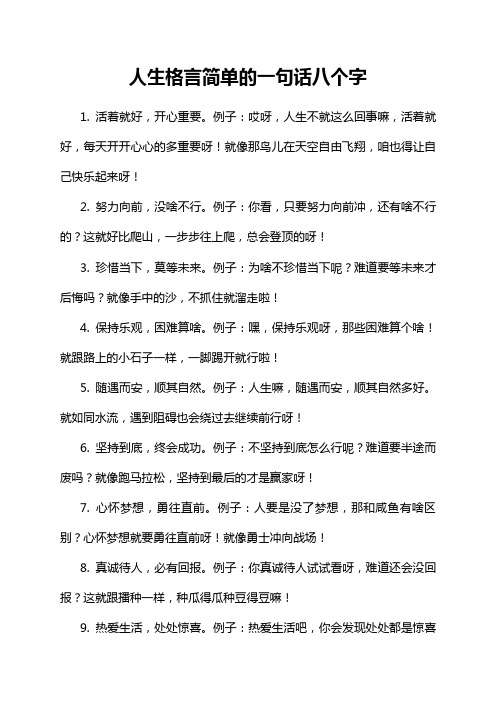 人生格言简单的一句话八个字

1. 活着就好，开心重要。例子：哎呀，人生不就这么回事嘛，活着就好，每天开开心心的多重要呀！就像那鸟儿在天空自由飞翔，咱也得让自己快乐起来呀！

2. 努力向前，没啥不行。例子：你看，只要努力向前冲，还有啥不行的？这就好比爬山，一步步往上爬，总会登顶的呀！

3. 珍惜当下，莫等未来。例子：为啥不珍惜当下呢？难道要等未来才后悔吗？就像手中的沙，不抓住就溜走啦！

4. 保持乐观，困难算啥。例子：嘿，保持乐观呀，那些困难算个啥！就跟路上的小石子一样，一脚踢开就行啦！

5. 随遇而安，顺其自然。例子：人生嘛，随遇而安，顺其自然多好。就如同水流，遇到阻碍也会绕过去继续前行呀！

6. 坚持到底，终会成功。例子：不坚持到底怎么行呢？难道要半途而废吗？就像跑马拉松，坚持到最后的才是赢家呀！

7. 心怀梦想，勇往直前。例子：人要是没了梦想，那和咸鱼有啥区别？心怀梦想就要勇往直前呀！就像勇士冲向战场！

8. 真诚待人，必有回报。例子：你真诚待人试试看呀，难道还会没回报？这就跟播种一样，种瓜得瓜种豆得豆嘛！

9. 热爱生活，处处惊喜。例子：热爱生活吧，你会发现处处都是惊喜